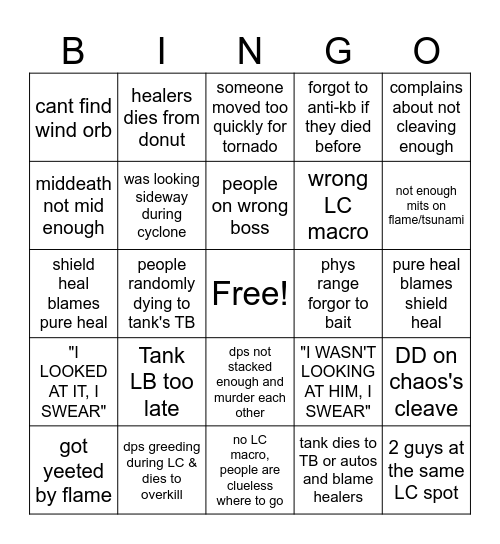 | B | I | N | G | O |
|---|---|---|---|---|
| cant find wind orb | healers dies from donut | someone moved too quickly for tornado | forgot to anti-kb if they died before | complains about not cleaving enough |
| middeath not mid enough | was looking sideway during cyclone | people on wrong boss | wrong LC macro | not enough mits on flame/tsunami |
| shield heal blames pure heal | people randomly dying to tank's TB | Free! | phys range forgor to bait | pure heal blames shield heal |
| "I LOOKED AT IT, I SWEAR" | Tank LB too late | dps not stacked enough and murder each other | "I WASN'T LOOKING AT HIM, I SWEAR" | DD on chaos's cleave |
| got yeeted by flame | dps greeding during LC & dies to overkill | no LC macro, people are clueless where to go | tank dies to TB or autos and blame healers | 2 guys at the same LC spot |